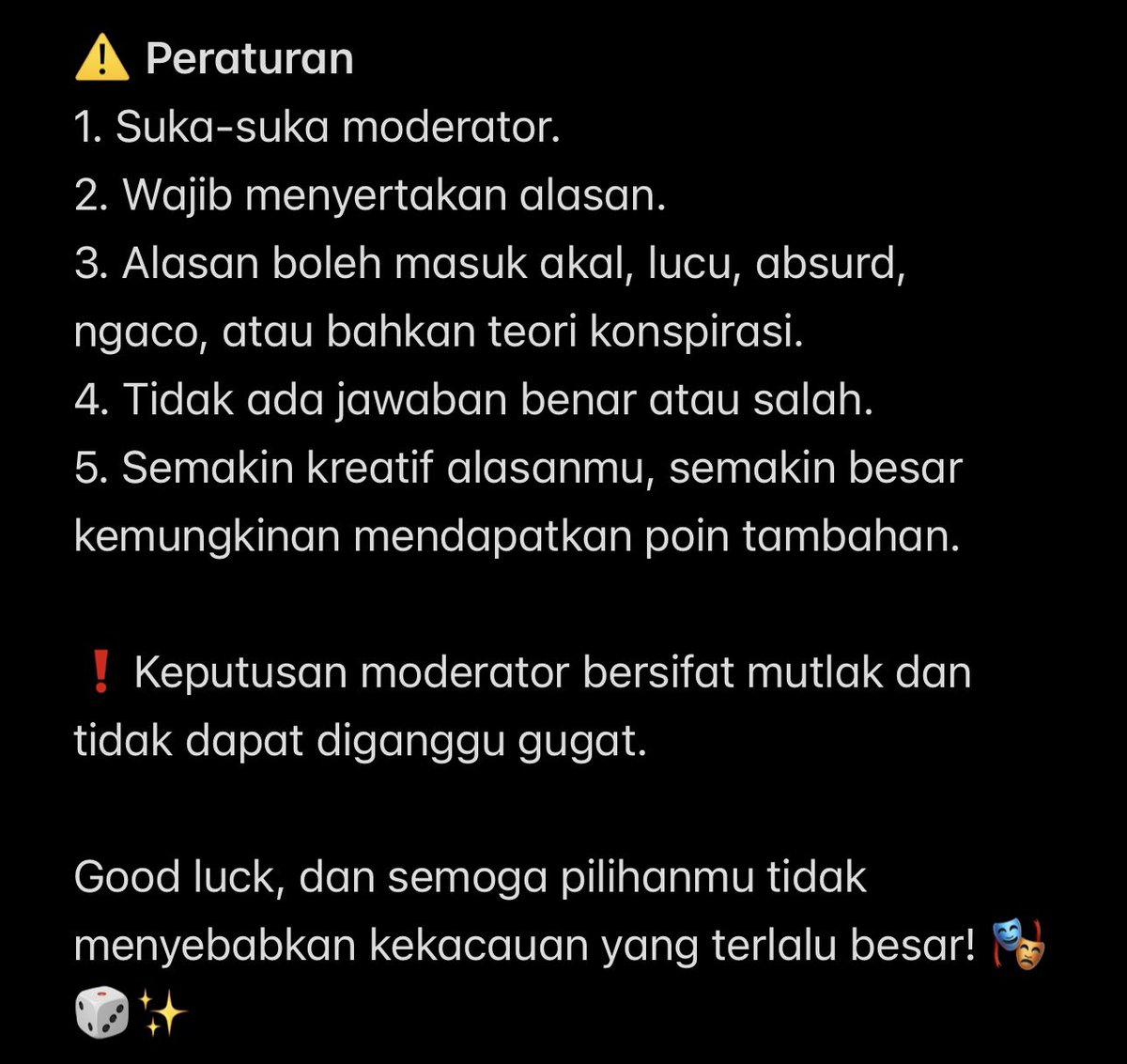 ⚠️ Peraturan
1. Suka-suka moderator.
2. Wajib menyertakan alasan.
3. Alasan boleh masuk akal, lucu, absurd, ngaco, atau bahkan teori konspirasi.
4. Tidak ada jawaban benar atau salah.
5. Semakin kreatif alasanmu, semakin besar kemungkinan mendapatkan poin tambahan.

❗ Keputusan moderator bersifat mutlak dan tidak dapat diganggu gugat.

Good luck, dan semoga pilihanmu tidak menyebabkan kekacauan yang terlalu besar! 🎭🎲✨